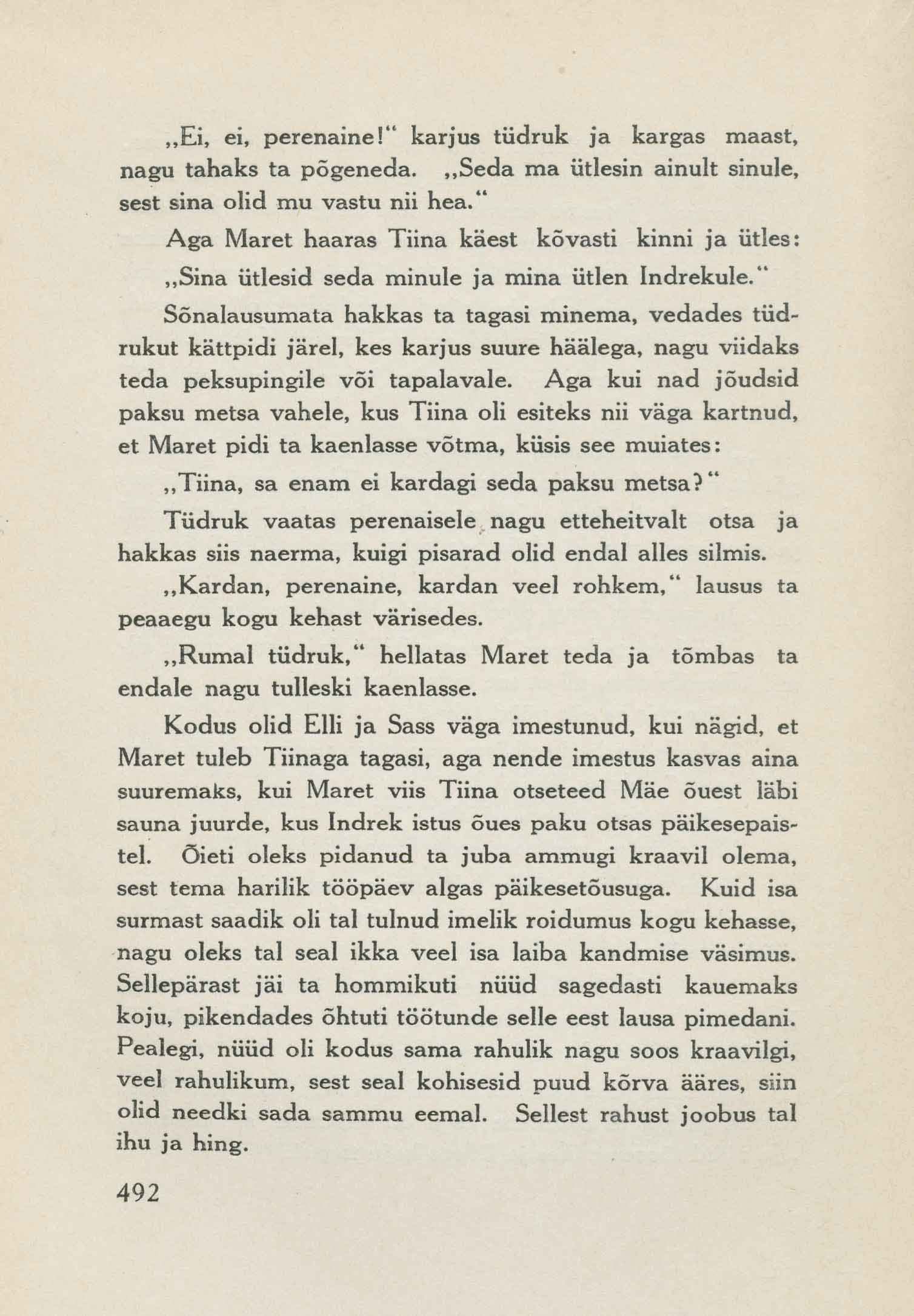 „Ei, ei, perenaine!“ karjus tüdruk ja kargas maast, nagu tahaks ta põgeneda. „Seda ma ütlesin ainult sinule, sest sina olid mu vastu nii hea.“

Aga Maret haaras Tiina käest kõvasti kinni ja ütles:

„Sina ütlesid seda minule ja mina ütlen Indrekule.“

Sõnalausumata hakkas ta tagasi minema, vedades tüdrukut kättpidi järel, kes karjus suure häälega, nagu viidaks teda peksupingile või tapalavale. Aga kui nad jõudsid paksu metsa vahele, kus Tiina oli esiteks nii väga kartnud, et Maret pidi ta kaenlasse võtma, küsis see muiates:

„Tiina, sa enam ei kardagi seda paksu metsa?“

Tüdruk vaatas perenaisele nagu etteheitvalt otsa ja hakkas siis naerma, kuigi pisarad olid endal alles silmis.

„Kardan, perenaine, kardan veel rohkem,“ lausus ta peaaegu kogu kehast värisedes.

„Rumal tüdruk,“ hellatas Maret teda ja tõmbas ta endale nagu tulleski kaenlasse.

Kodus olid Elli ja Sass väga imestunud, kui nägid, et Maret tuleb Tiinaga tagasi, aga nende imestus kasvas aina suuremaks, kui Maret viis Tiina otseteed Mäe õuest läbi sauna juurde, kus Indrek istus õues paku otsas päikesepaistel. Õieti oleks pidanud ta juba ammugi kraavil olema, sest tema harilik tööpäev algas päikesetõusuga. Kuid isa surmast saadik oli tal tulnud imelik roidumus kogu kehasse, nagu oleks tal seal ikka veel isa laiba kandmise väsimus. Sellepärast jäi ta hommikuti nüüd sagedasti kauemaks koju, pikendades õhtuti töötunde selle eest lausa pimedani. Pealegi, nüüd oli kodus sama rahulik nagu soos kraavilgi, veel rahulikum, sest seal kohisesid puud kõrva ääres, siin olid needki sada sammu eemal. Sellest rahust joobus tal ihu ja hing.

492